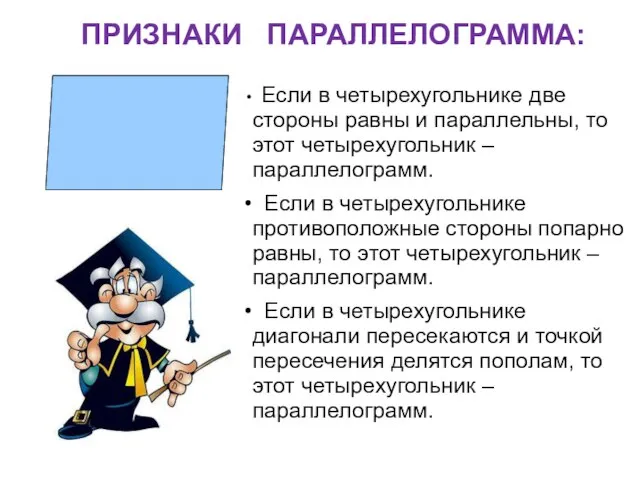 ПРИЗНАКИ ПАРАЛЛЕЛОГРАММА:

• Если в четырехугольнике две стороны равны и параллельны, то этот четырехугольник – параллелограмм.

• Если в четырехугольнике противоположные стороны попарно равны, то этот четырехугольник – параллелограмм.

• Если в четырехугольнике диагонали пересекаются и точкой пересечения делятся пополам, то этот четырехугольник – параллелограмм.